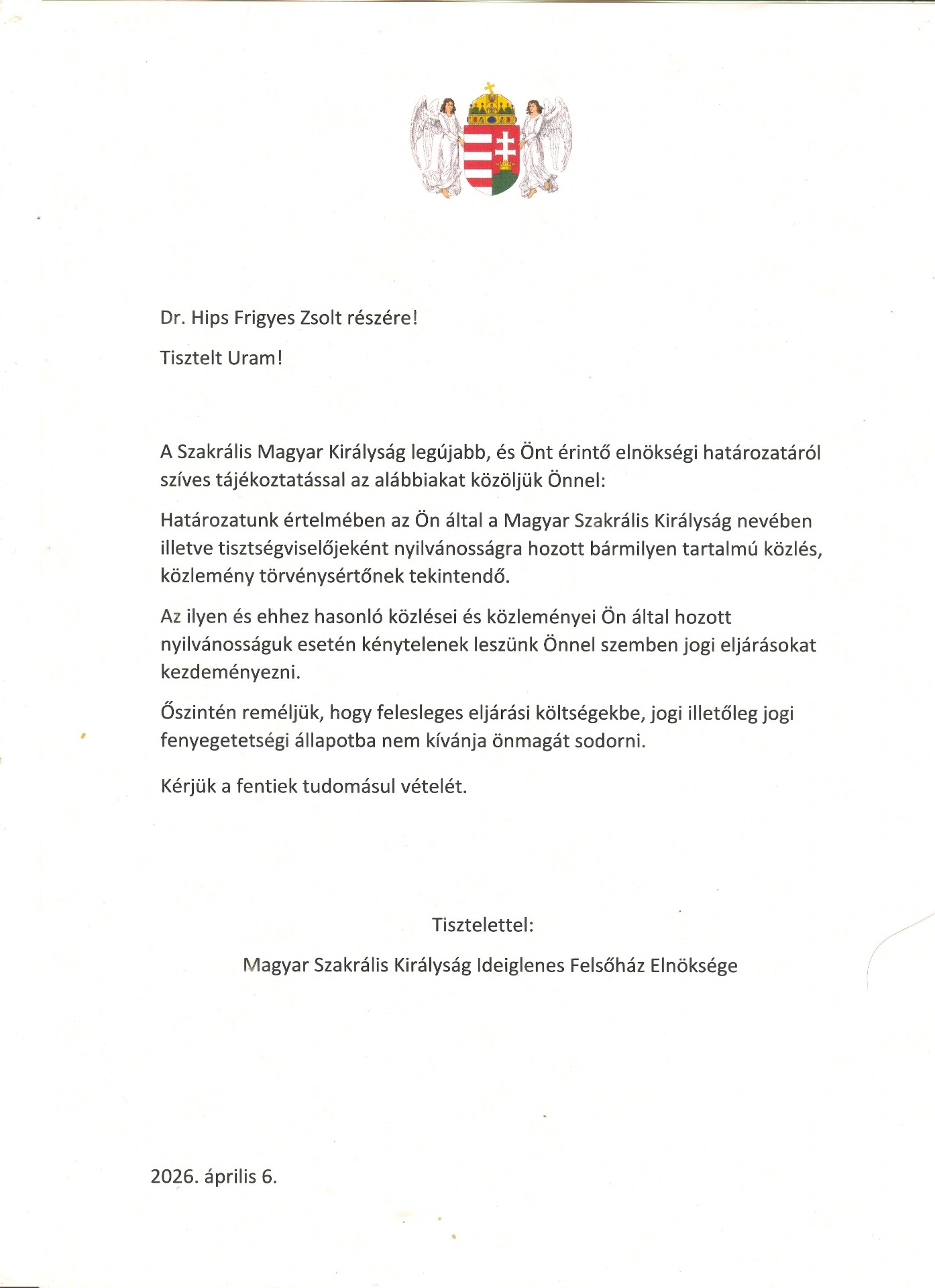 Dr. Hips Frigyes Zsolt részére!

Tisztelt Uram!

A Szakrális Magyar Királyság legújabb, és Önt érintő elnökségi határozatáról szíves tájékoztatással az alábbiakat közöljük Önnel:

Határozatunk értelmében az Ön által a Magyar Szakrális Királyság nevében illetve tisztségviselőjeként nyilvánosságra hozott bármilyen tartalmú közlés, közlemény törvénysértőnek tekintendő.

Az ilyen és ehhez hasonló közlései és közleményei Ön által hozott nyilvánosságuk esetén kénytelenek leszünk Önnel szemben jogi eljárásokat kezdeményezni.

Őszintén reméljük, hogy felesleges eljárási költségekbe, jogi illetőleg jogi fenyegetetségi állapotba nem kívánja önmagát sodorni.

Kérjük a fentiek tudomásul vételét.

Tisztelettel:

Magyar Szakrális Királyság Ideiglenes Felsőház Elnöksége

2026. április 6.